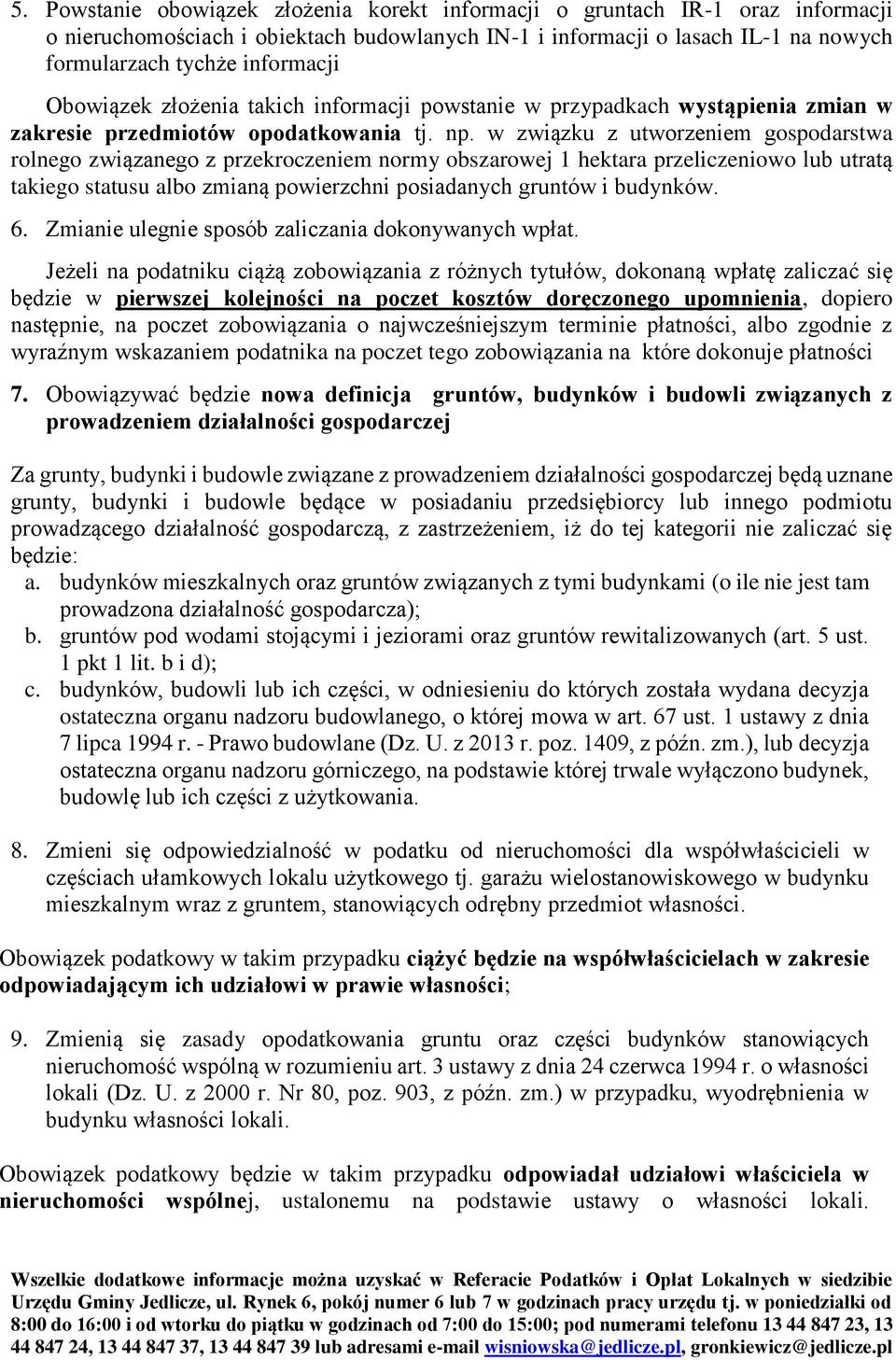 5. Powstanie obowiązek złożenia korekt informacji o gruntach IR-1 oraz informacji o nieruchomościach i obiektach budowlanych IN-1 i informacji o lasach IL-1 na nowych formularzach tychże informacji

Obowiązek złożenia takich informacji powstanie w przypadkach wystąpienia zmian w zakresie przedmiotów opodatkowania tj. np. w związku z utworzeniem gospodarstwa rolnego związanego z przekroczeniem normy obszarowej 1 hektara przeliczeniowo lub utratą takiego statusu albo zmianą powierzchni posiadanych gruntów i budynków.

6. Zmianie ulegnie sposób zaliczania dokonywanych wpłat.

Jeżeli na podatniku ciążą zobowiązania z różnych tytułów, dokonaną wpłatę zaliczać się będzie w pierwszej kolejności na poczet kosztów doręczonego upomnienia, dopiero następnie, na poczet zobowiązania o najwcześniejszym terminie płatności, albo zgodnie z wyraźnym wskazaniem podatnika na poczet tego zobowiązania na które dokonuje płatności

7. Obowiązywać będzie nowa definicja gruntów, budynków i budowli związanych z prowadzeniem działalności gospodarczej

Za grunty, budynki i budowle związane z prowadzeniem działalności gospodarczej będą uznane grunty, budynki i budowle będące w posiadaniu przedsiębiorcy lub innego podmiotu prowadzącego działalność gospodarczą, z zastrzeżeniem, iż do tej kategorii nie zaliczać się będzie:
a. budynków mieszkalnych oraz gruntów związanych z tymi budynkami (o ile nie jest tam prowadzona działalność gospodarcza);
b. gruntów pod wodami stojącymi i jeziorami oraz gruntów rewitalizowanych (art. 5 ust. 1 pkt 1 lit. b i d);
c. budynków, budowli lub ich części, w odniesieniu do których została wydana decyzja ostateczna organu nadzoru budowlanego, o której mowa w art. 67 ust. 1 ustawy z dnia 7 lipca 1994 r. - Prawo budowlane (Dz. U. z 2013 r. poz. 1409, z późn. zm.), lub decyzja ostateczna organu nadzoru górniczego, na podstawie której trwale wyłączono budynek, budowlę lub ich części z użytkowania.

8. Zmieni się odpowiedzialność w podatku od nieruchomości dla współwłaścicieli w częściach ułamkowych lokalu użytkowego tj. garażu wielostanowiskowego w budynku mieszkalnym wraz z gruntem, stanowiących odrębny przedmiot własności.

Obowiązek podatkowy w takim przypadku ciążyć będzie na współwłaścicielach w zakresie odpowiadającym ich udziałowi w prawie własności;

9. Zmienią się zasady opodatkowania gruntu oraz części budynków stanowiących nieruchomość wspólną w rozumieniu art. 3 ustawy z dnia 24 czerwca 1994 r. o własności lokali (Dz. U. z 2000 r. Nr 80, poz. 903, z późn. zm.) w przypadku, wyodrębnienia w budynku własności lokali.

Obowiązek podatkowy będzie w takim przypadku odpowiadał udziałowi właściciela w nieruchomości wspólnej, ustalonemu na podstawie ustawy o własności lokali.

Wszelkie dodatkowe informacje można uzyskać w Referacie Podatków i Opłat Lokalnych w siedzibie Urzędu Gminy Jedlicze, ul. Rynek 6, pokój numer 6 lub 7 w godzinach pracy urzędu tj. w poniedziałki od 8:00 do 16:00 i od wtorku do piątku w godzinach od 7:00 do 15:00; pod numerami telefonu 13 44 847 23, 13 44 847 24, 13 44 847 37, 13 44 847 39 lub adresami e-mail wisniowska@jedlicze.pl, gronkiewicz@jedlicze.pl